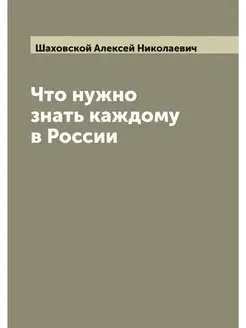 Шаховской Алексей Николаевич

Что нужно знать каждому в России